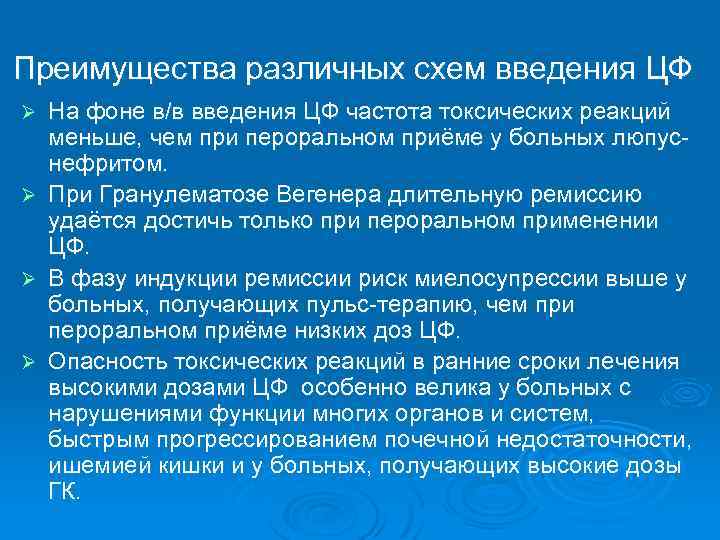 Преимущества различных схем введения ЦФ

➢ На фоне в/в введения ЦФ частота токсических реакций меньше, чем при пероральном приёме у больных люпус-нефритом.

➢ При Гранулематозе Вегенера длительную ремиссию удаётся достичь только при пероральном применении ЦФ.

➢ В фазу индукции ремиссии риск миелосупрессии выше у больных, получающих пульс-терапию, чем при пероральном приёме низких доз ЦФ.

➢ Опасность токсических реакций в ранние сроки лечения высокими дозами ЦФ особенно велика у больных с нарушениями функции многих органов и систем, быстрым прогрессированием почечной недостаточности, ишемией кишки и у больных, получающих высокие дозы ГК.